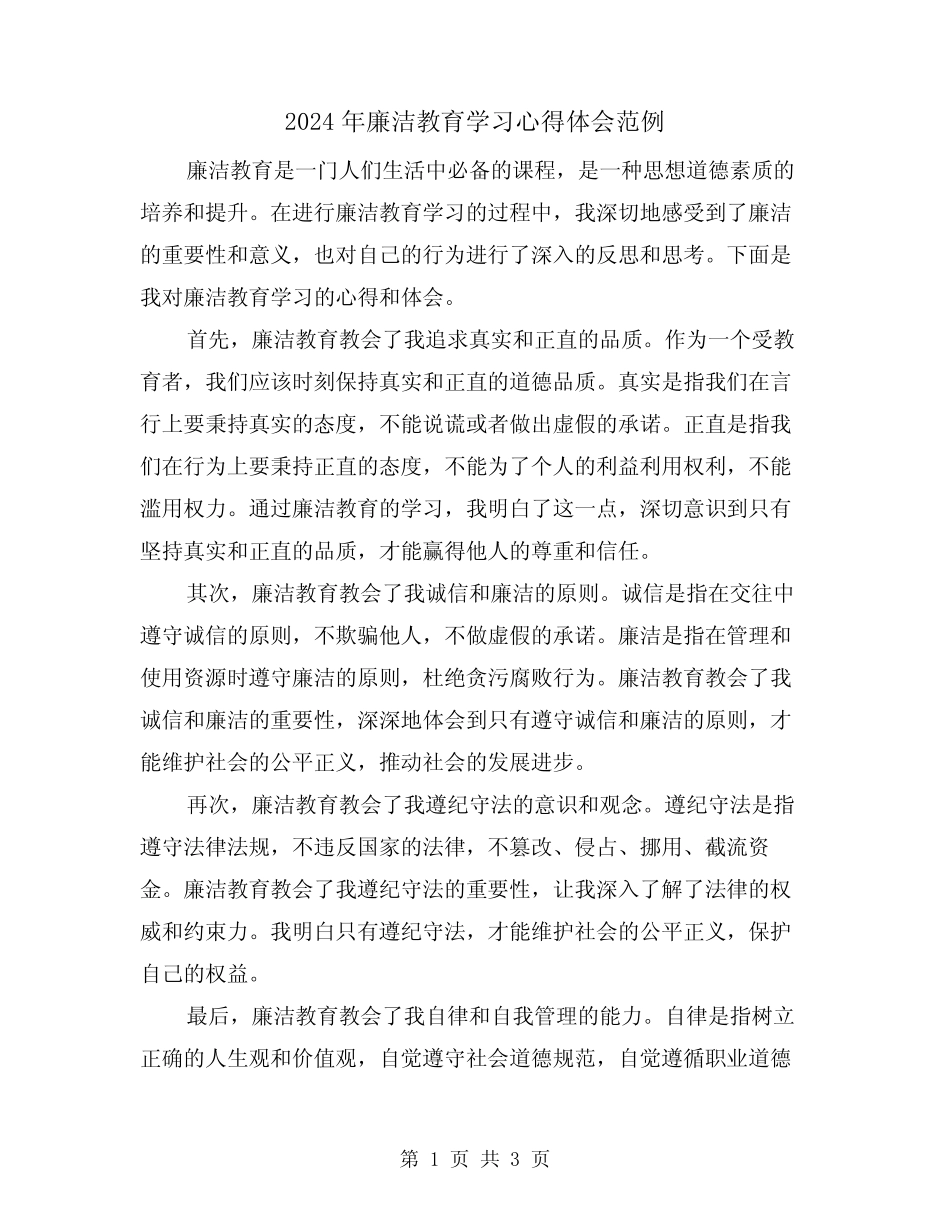 2024 年廉洁教育学习心得体会范例

廉洁教育是一门人们生活中必备的课程，是一种思想道德素质的培养和提升。在进行廉洁教育学习的过程中，我深切地感受到了廉洁的重要性和意义，也对自己的行为进行了深入的反思和思考。下面是我对廉洁教育学习的心得和体会。

首先，廉洁教育教会了我追求真实和正直的品质。作为一个受教育者，我们应该时刻保持真实和正直的道德品质。真实是指我们在言行上要秉持真实的态度，不能说谎或者做出虚假的承诺。正直是指我们在行为上要秉持正直的态度，不能为了个人的利益利用权利，不能滥用权力。通过廉洁教育的学习，我明白了这一点，深切意识到只有坚持真实和正直的品质，才能赢得他人的尊重和信任。

其次，廉洁教育教会了我诚信和廉洁的原则。诚信是指在交往中遵守诚信的原则，不欺骗他人，不做虚假的承诺。廉洁是指在管理和使用资源时遵守廉洁的原则，杜绝贪污腐败行为。廉洁教育教会了我诚信和廉洁的重要性，深深地体会到只有遵守诚信和廉洁的原则，才能维护社会的公平正义，推动社会的发展进步。

再次，廉洁教育教会了我遵纪守法的意识和观念。遵纪守法是指遵守法律法规，不违反国家的法律，不篡改、侵占、挪用、截流资金。廉洁教育教会了我遵纪守法的重要性，让我深入了解了法律的权威和约束力。我明白只有遵纪守法，才能维护社会的公平正义，保护自己的权益。

最后，廉洁教育教会了我自律和自我管理的能力。自律是指树立正确的人生观和价值观，自觉遵守社会道德规范，自觉遵循职业道德

第 1 页 共 3 页